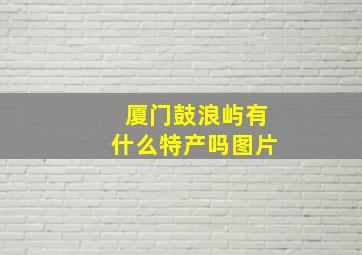 厦门鼓浪屿有什么特产吗图片